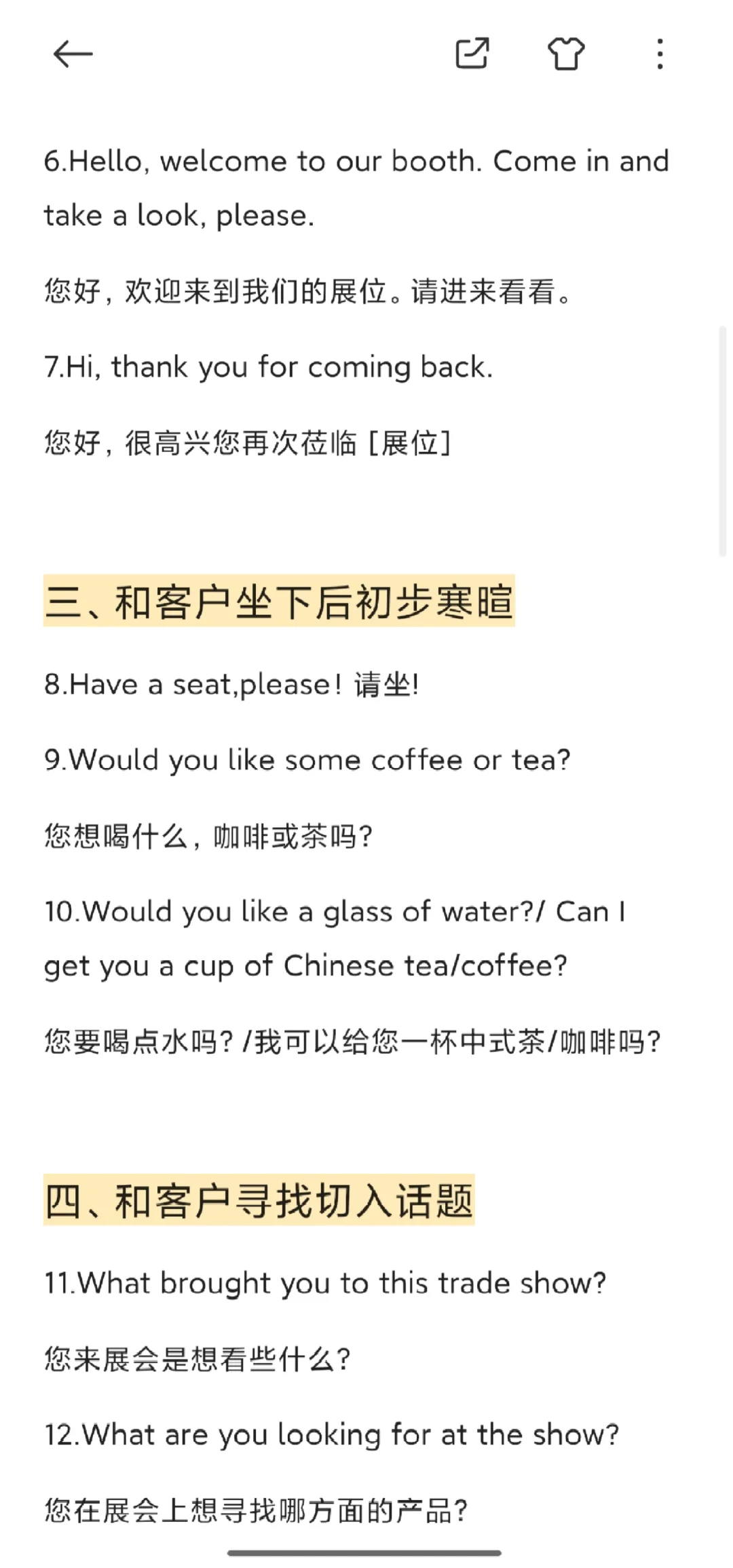 6.Hello, welcome to our booth. Come in and take a look, please.

您好，欢迎来到我们的展位。请进来看看。

7.Hi, thank you for coming back.

您好，很高兴您再次莅临［展位］

三、和客户坐下后初步寒暄

8.Have a seat,please! 请坐!

9.Would you like some coffee or tea?

您想喝什么，咖啡或茶吗?

10.Would you like a glass of water?/ Can I get you a cup of Chinese tea/coffee?

您要喝点水吗? /我可以给您一杯中式茶/咖啡吗?

四、和客户寻找切入话题

11.What brought you to this trade show?

您来展会是想看些什么?

12.What are you looking for at the show?

您在展会上想寻找哪方面的产品?